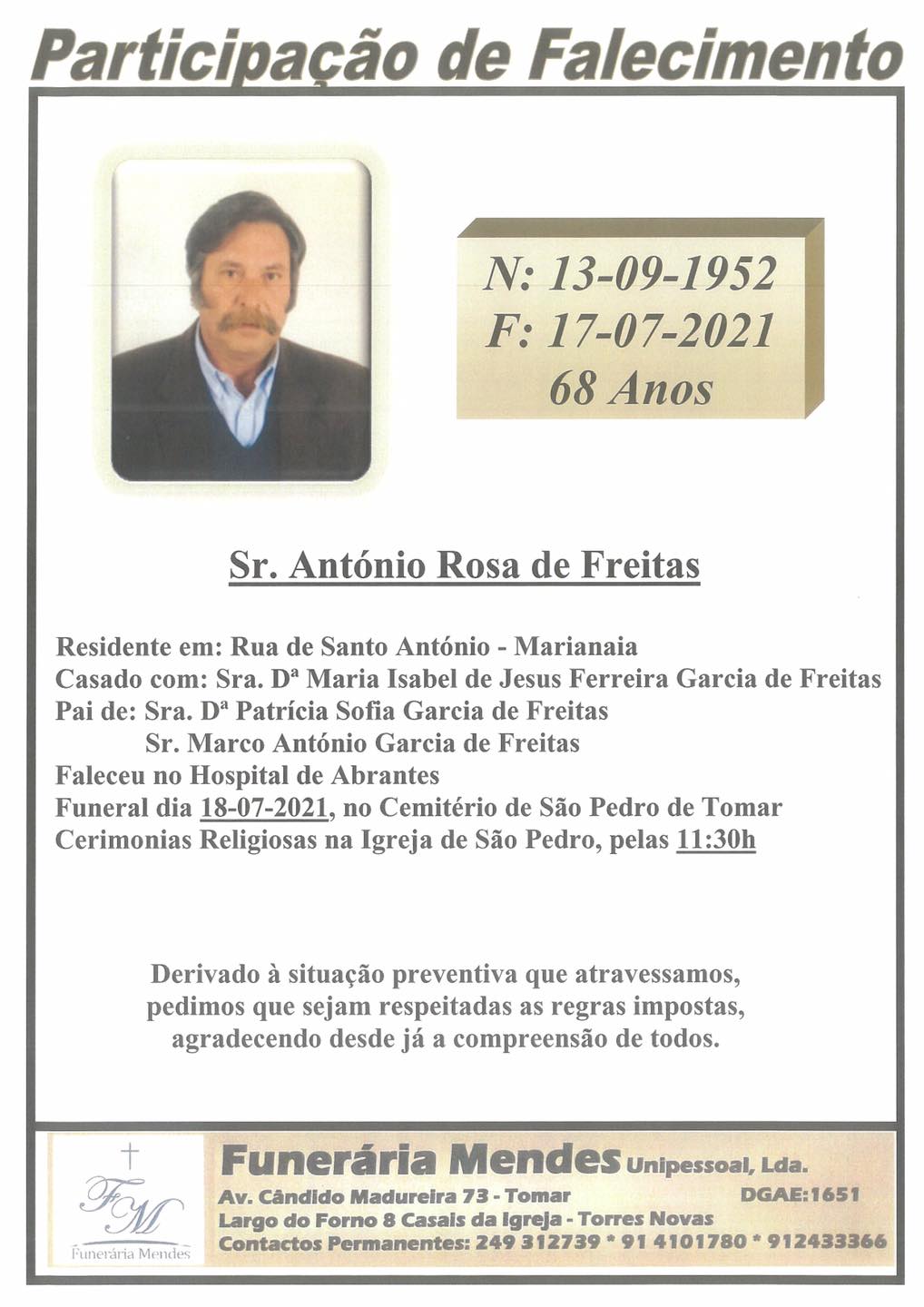 Participação de Falecimento

N: 13-09-1952
F: 17-07-2021
68 Anos

Sr. António Rosa de Freitas

Residente em: Rua de Santo António - Marianaia
Casado com: Sra. Dª Maria Isabel de Jesus Ferreira Garcia de Freitas
Pai de: Sra. Dª Patrícia Sofia Garcia de Freitas
Sr. Marco António Garcia de Freitas
Faleceu no Hospital de Abrantes
Funeral dia 18-07-2021, no Cemitério de São Pedro de Tomar
Cerimonias Religiosas na Igreja de São Pedro, pelas 11:30h

Derivado à situação preventiva que atravessamos, pedimos que sejam respeitadas as regras impostas, agradecendo desde já a compreensão de todos.

FM
Funerária Mendes

Funerária Mendes Unipessoal, Lda.
Av. Cândido Madureira 73 - Tomar DGAE:1651
Largo do Forno 8 Casais da Igreja - Torres Novas
Contactos Permanentes: 249 312739 * 91 4101780 * 912433366